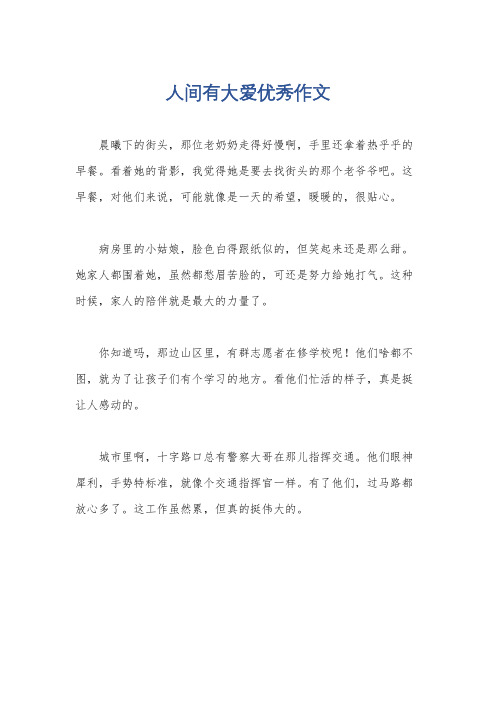 人间有大爱优秀作文

晨曦下的街头，那位老奶奶走得好慢啊，手里还拿着热乎乎的早餐。看着她的背影，我觉得她是要去找街头的那个老爷爷吧。这早餐，对他们来说，可能就像是一天的希望，暖暖的，很贴心。

病房里的小姑娘，脸色白得跟纸似的，但笑起来还是那么甜。她家人都围着她，虽然都愁眉苦脸的，可还是努力给她打气。这种时候，家人的陪伴就是最大的力量了。

你知道吗，那边山区里，有群志愿者在修学校呢！他们啥都不图，就为了让孩子们有个学习的地方。看他们忙活的样子，真是挺让人感动的。

城市里啊，十字路口总有警察大哥在那儿指挥交通。他们眼神犀利，手势特标准，就像个交通指挥官一样。有了他们，过马路都放心多了。这工作虽然累，但真的挺伟大的。